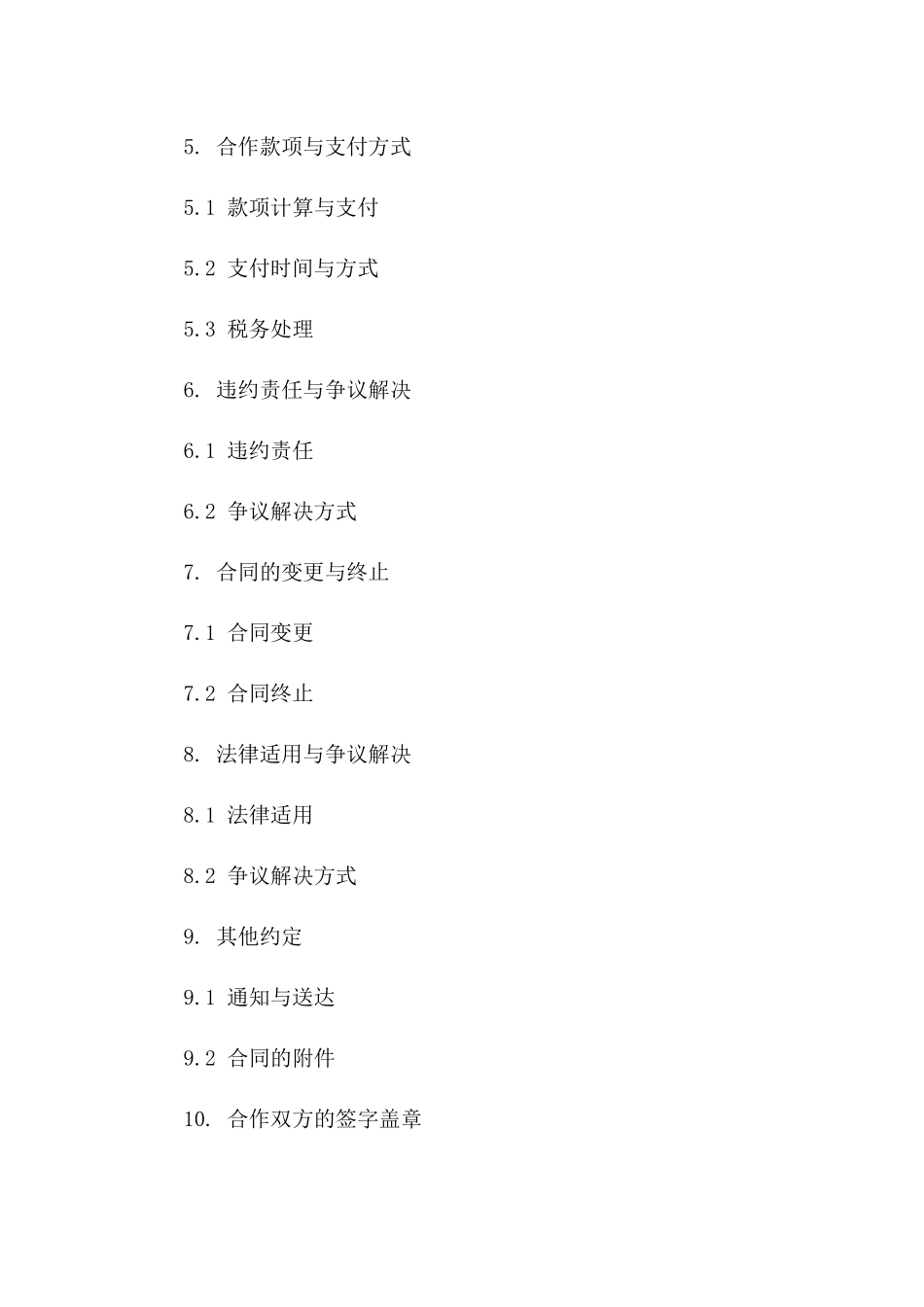 5. 合作款项与支付方式

5.1 款项计算与支付

5.2 支付时间与方式

5.3 税务处理

6. 违约责任与争议解决

6.1 违约责任

6.2 争议解决方式

7. 合同的变更与终止

7.1 合同变更

7.2 合同终止

8. 法律适用与争议解决

8.1 法律适用

8.2 争议解决方式

9. 其他约定

9.1 通知与送达

9.2 合同的附件

10. 合作双方的签字盖章